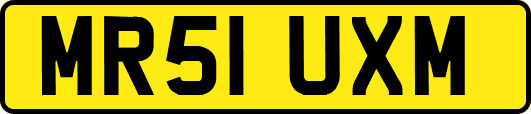 MR51 UXM